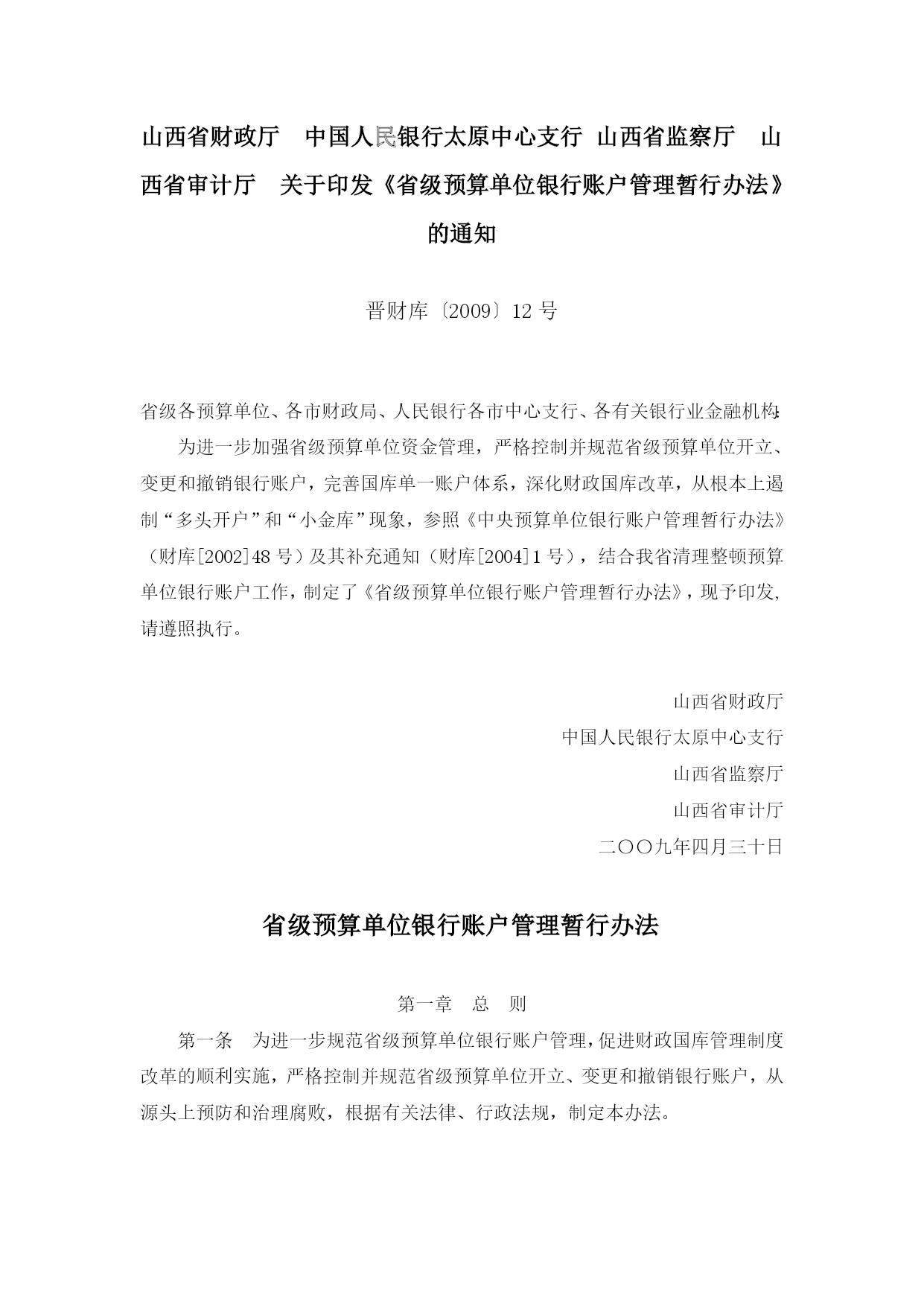 山西省财政厅　中国人民银行太原中心支行 山西省监察厅　山西省审计厅　关于印发《省级预算单位银行账户管理暂行办法》的通知

晋财库〔2009〕12 号

省级各预算单位、各市财政局、人民银行各市中心支行、各有关银行业金融机构:

为进一步加强省级预算单位资金管理，严格控制并规范省级预算单位开立、变更和撤销银行账户，完善国库单一账户体系，深化财政国库改革，从根本上遏制“多头开户”和“小金库”现象，参照《中央预算单位银行账户管理暂行办法》（财库[2002]48 号）及其补充通知（财库[2004]1 号），结合我省清理整顿预算单位银行账户工作，制定了《省级预算单位银行账户管理暂行办法》，现予印发,请遵照执行。

山西省财政厅
中国人民银行太原中心支行
山西省监察厅
山西省审计厅
二〇〇九年四月三十日

省级预算单位银行账户管理暂行办法

第一章　总　则

第一条　为进一步规范省级预算单位银行账户管理，促进财政国库管理制度改革的顺利实施，严格控制并规范省级预算单位开立、变更和撤销银行账户，从源头上预防和治理腐败，根据有关法律、行政法规，制定本办法。